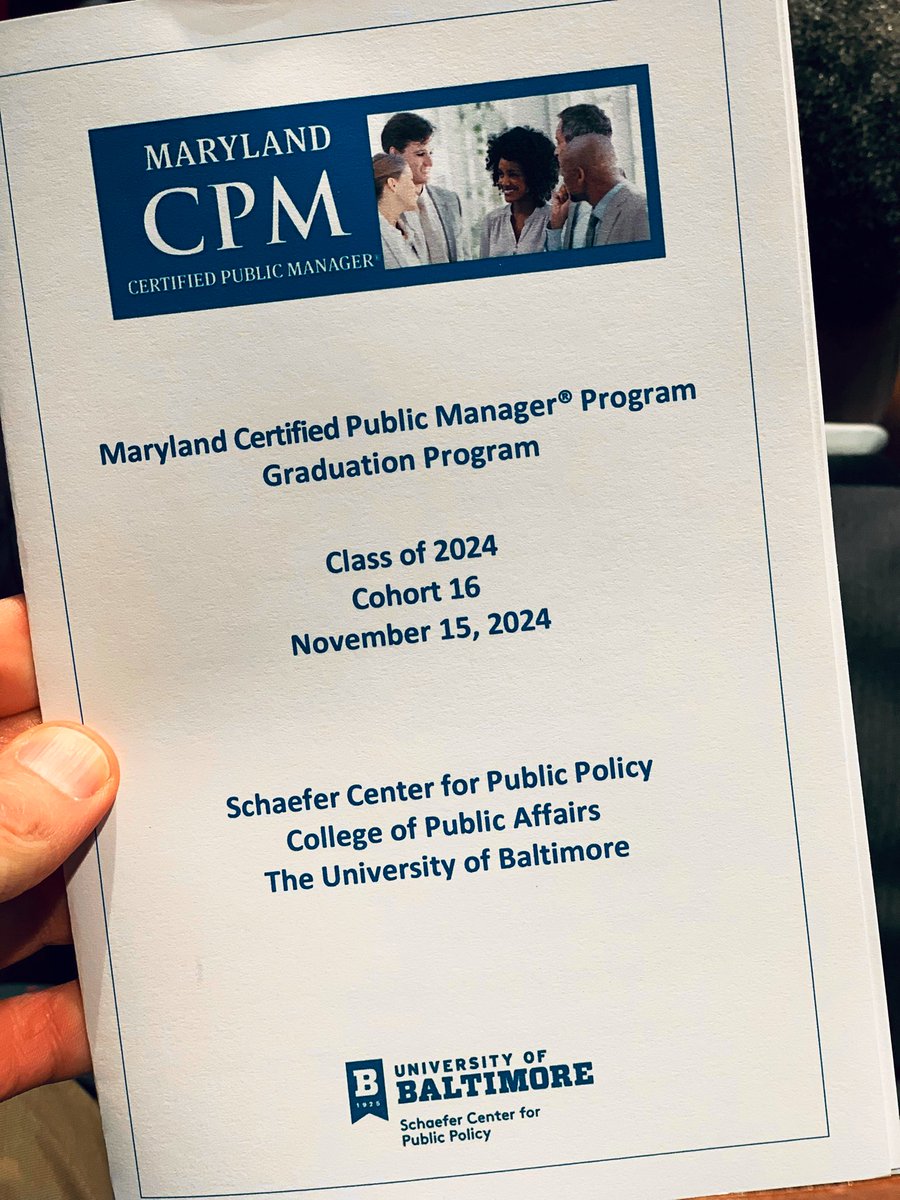 MARYLAND
CPM
CERTIFIED PUBLIC MANAGER®

Maryland Certified Public Manager® Program
Graduation Program

Class of 2024
Cohort 16
November 15, 2024

Schaefer Center for Public Policy
College of Public Affairs
The University of Baltimore

B
1925
UNIVERSITY OF
BALTIMORE
Schaefer Center for
Public Policy